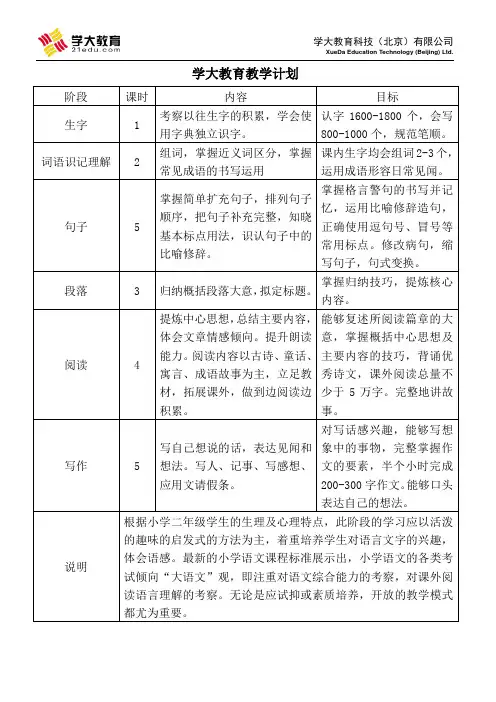 学大教育
21edu.com

学大教育科技（北京）有限公司
XueDa Education Technology (Beijing) Ltd.

学大教育教学计划

| 阶段 | 课时 | 内容 | 目标 |
|---|---|---|---|
| 生字 | 1 | 考察以往生字的积累，学会使用字典独立识字。 | 认字 1600-1800 个，会写 800-1000 个，规范笔顺。 |
| 词语识记理解 | 2 | 组词，掌握近义词区分，掌握常见成语的书写运用 | 课内生字均会组词2-3个，运用成语形容日常见闻。 |
| 句子 | 5 | 掌握简单扩充句子，排列句子顺序，把句子补充完整，知晓基本标点用法，识认句子中的比喻修辞。 | 掌握格言警句的书写并记忆，运用比喻修辞造句，正确使用逗句号、冒号等常用标点。修改病句，缩写句子，句式变换。 |
| 段落 | 3 | 归纳概括段落大意，拟定标题。 | 掌握归纳技巧，提炼核心内容。 |
| 阅读 | 4 | 提炼中心思想，总结主要内容，体会文章情感倾向。提升朗读能力。阅读内容以古诗、童话、寓言、成语故事为主，立足教材，拓展课外，做到边阅读边积累。 | 能够复述所阅读篇章的大意，掌握概括中心思想及主要内容的技巧，背诵优秀诗文，课外阅读总量不少于 5 万字。完整地讲故事。 |
| 写作 | 5 | 写自己想说的话，表达见闻和想法。写人、记事、写感想、应用文请假条。 | 对写话感兴趣，能够写想象中的事物，完整掌握作文的要素，半个小时完成 200-300 字作文。能够口头表达自己的想法。 |
| 说明 | 根据小学二年级学生的生理及心理特点，此阶段的学习应以活泼的趣味的启发式的方法为主，着重培养学生对语言文字的兴趣，体会语感。最新的小学语文课程标准展示出，小学语文的各类考试倾向“大语文”观，即注重对语文综合能力的考察，对课外阅读语言理解的考察。无论是应试抑或素质培养，开放的教学模式都尤为重要。 | | |